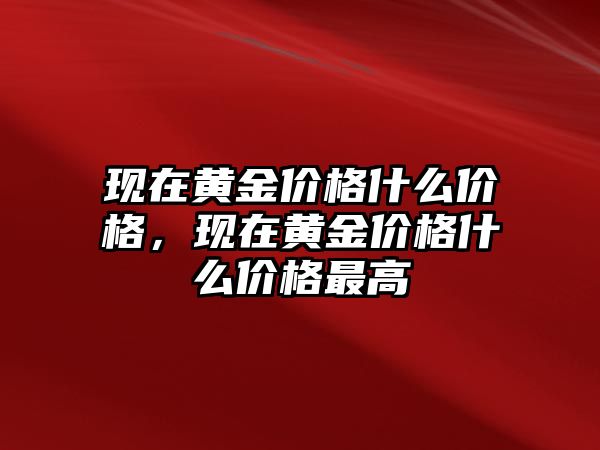 现在黄金价格什么价格，现在黄金价格什么价格最高